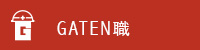 G

GATEN職